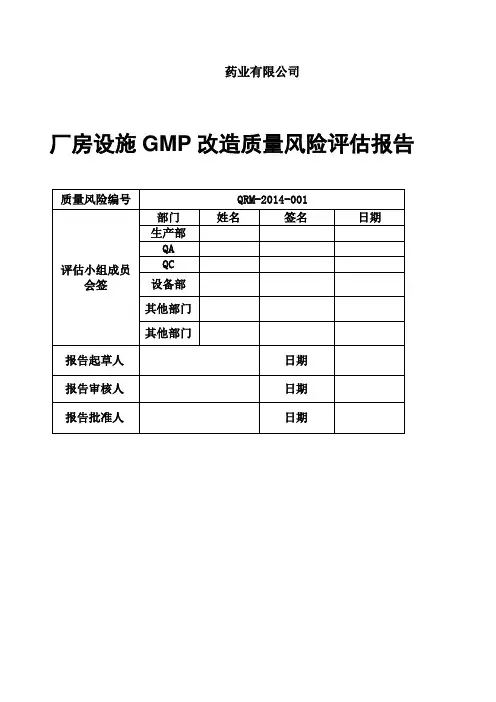 药业有限公司

厂房设施 GMP 改造质量风险评估报告

| 质量风险编号 | QRM-2014-001 | | | |
|---|---|---|---|---|
| 评估小组成员会签 | 部门 | 姓名 | 签名 | 日期 |
| | 生产部 | | | |
| | QA | | | |
| | QC | | | |
| | 设备部 | | | |
| | 其他部门 | | | |
| | 其他部门 | | | |
| 报告起草人 | | | 日期 | |
| 报告审核人 | | | 日期 | |
| 报告批准人 | | | 日期 | |